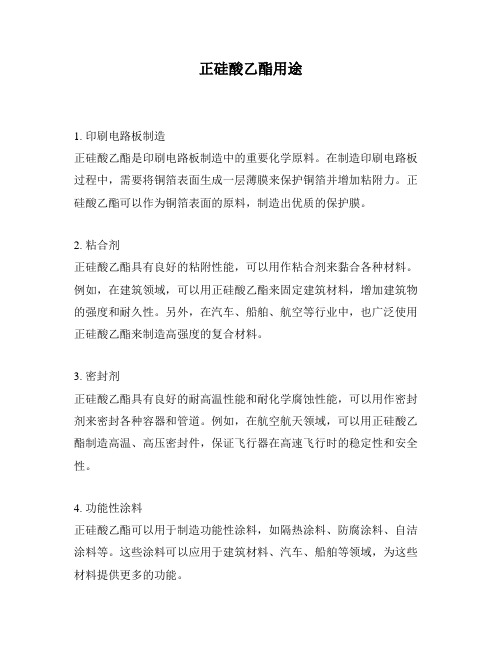 正硅酸乙酯用途

1. 印刷电路板制造
正硅酸乙酯是印刷电路板制造中的重要化学原料。在制造印刷电路板过程中，需要将铜箔表面生成一层薄膜来保护铜箔并增加粘附力。正硅酸乙酯可以作为铜箔表面的原料，制造出优质的保护膜。

2. 粘合剂
正硅酸乙酯具有良好的粘附性能，可以用作粘合剂来黏合各种材料。例如，在建筑领域，可以用正硅酸乙酯来固定建筑材料，增加建筑物的强度和耐久性。另外，在汽车、船舶、航空等行业中，也广泛使用正硅酸乙酯来制造高强度的复合材料。

3. 密封剂
正硅酸乙酯具有良好的耐高温性能和耐化学腐蚀性能，可以用作密封剂来密封各种容器和管道。例如，在航空航天领域，可以用正硅酸乙酯制造高温、高压密封件，保证飞行器在高速飞行时的稳定性和安全性。

4. 功能性涂料
正硅酸乙酯可以用于制造功能性涂料，如隔热涂料、防腐涂料、自洁涂料等。这些涂料可以应用于建筑材料、汽车、船舶等领域，为这些材料提供更多的功能。